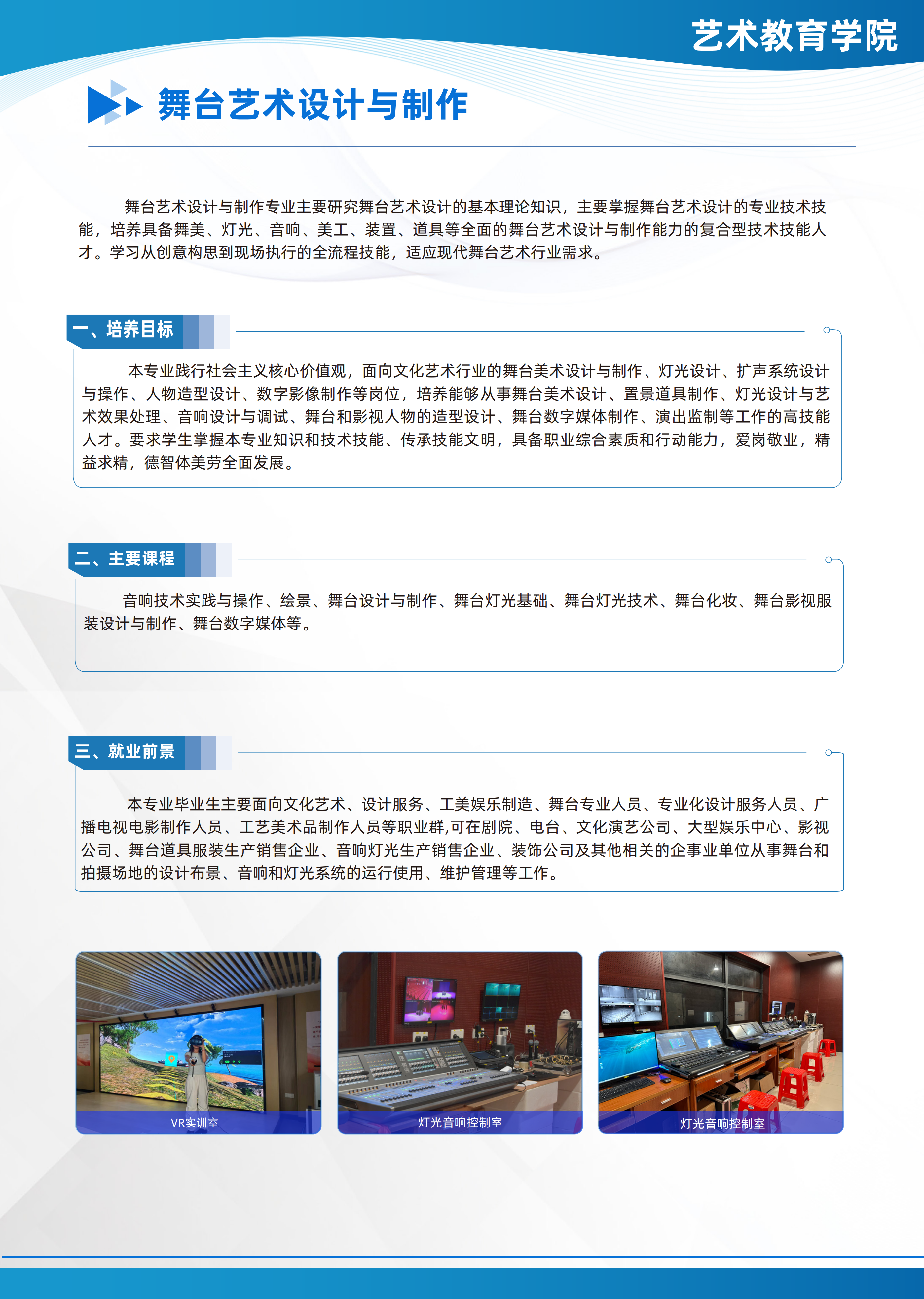 艺术教育学院

舞台艺术设计与制作

舞台艺术设计与制作专业主要研究舞台艺术设计的基本理论知识，主要掌握舞台艺术设计的专业技术技能，培养具备舞美、灯光、音响、美工、装置、道具等全面的舞台艺术设计与制作能力的复合型技术技能人才。学习从创意构思到现场执行的全流程技能，适应现代舞台艺术行业需求。

一、培养目标

本专业践行社会主义核心价值观，面向文化艺术行业的舞台美术设计与制作、灯光设计、扩声系统设计与操作、人物造型设计、数字影像制作等岗位，培养能够从事舞台美术设计、置景道具制作、灯光设计与艺术效果处理、音响设计与调试、舞台和影视人物的造型设计、舞台数字媒体制作、演出监制等工作的高技能人才。要求学生掌握本专业知识和技术技能、传承技能文明，具备职业综合素质和行动能力，爱岗敬业，精益求精，德智体美劳全面发展。

二、主要课程

音响技术实践与操作、绘景、舞台设计与制作、舞台灯光基础、舞台灯光技术、舞台化妆、舞台影视服装设计与制作、舞台数字媒体等。

三、就业前景

本专业毕业生主要面向文化艺术、设计服务、工美娱乐制造、舞台专业人员、专业化设计服务人员、广播电视电影制作人员、工艺美术品制作人员等职业群,可在剧院、电台、文化演艺公司、大型娱乐中心、影视公司、舞台道具服装生产销售企业、音响灯光生产销售企业、装饰公司及其他相关的企事业单位从事舞台和拍摄场地的设计布景、音响和灯光系统的运行使用、维护管理等工作。

VR实训室

灯光音响控制室

灯光音响控制室